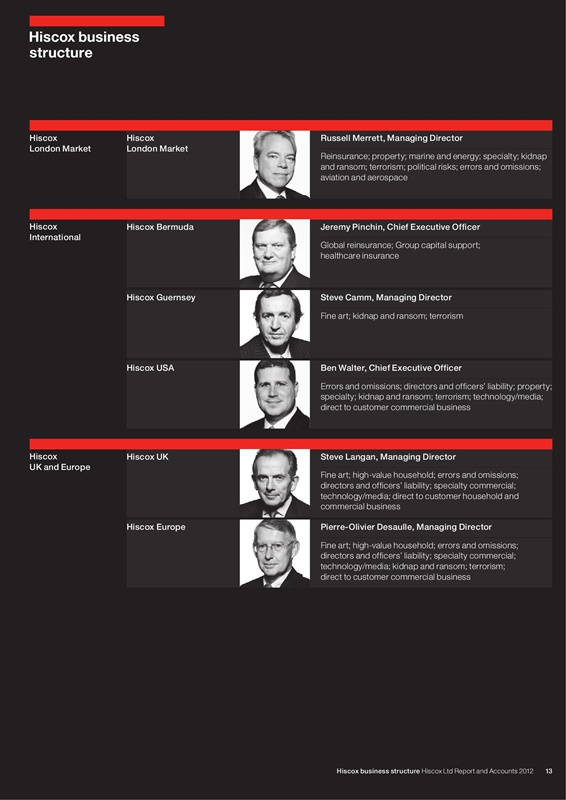 Hiscox business structure

Hiscox London Market

Hiscox London Market

Russell Merrett, Managing Director

Reinsurance; property; marine and energy; specialty; kidnap and ransom; terrorism; political risks; errors and omissions; aviation and aerospace

Hiscox International

Hiscox Bermuda

Jeremy Pinchin, Chief Executive Officer

Global reinsurance; Group capital support; healthcare insurance

Hiscox Guernsey

Steve Camm, Managing Director

Fine art; kidnap and ransom; terrorism

Hiscox USA

Ben Walter, Chief Executive Officer

Errors and omissions; directors and officers' liability; property; specialty; kidnap and ransom; terrorism; technology/media; direct to customer commercial business

Hiscox UK and Europe

Hiscox UK

Steve Langan, Managing Director

Fine art; high-value household; errors and omissions; directors and officers' liability; specialty commercial; technology/media; direct to customer household and commercial business

Hiscox Europe

Pierre-Olivier Desaulle, Managing Director

Fine art; high-value household; errors and omissions; directors and officers' liability; specialty commercial; technology/media; kidnap and ransom; terrorism; direct to customer commercial business

Hiscox business structure Hiscox Ltd Report and Accounts 2012 13